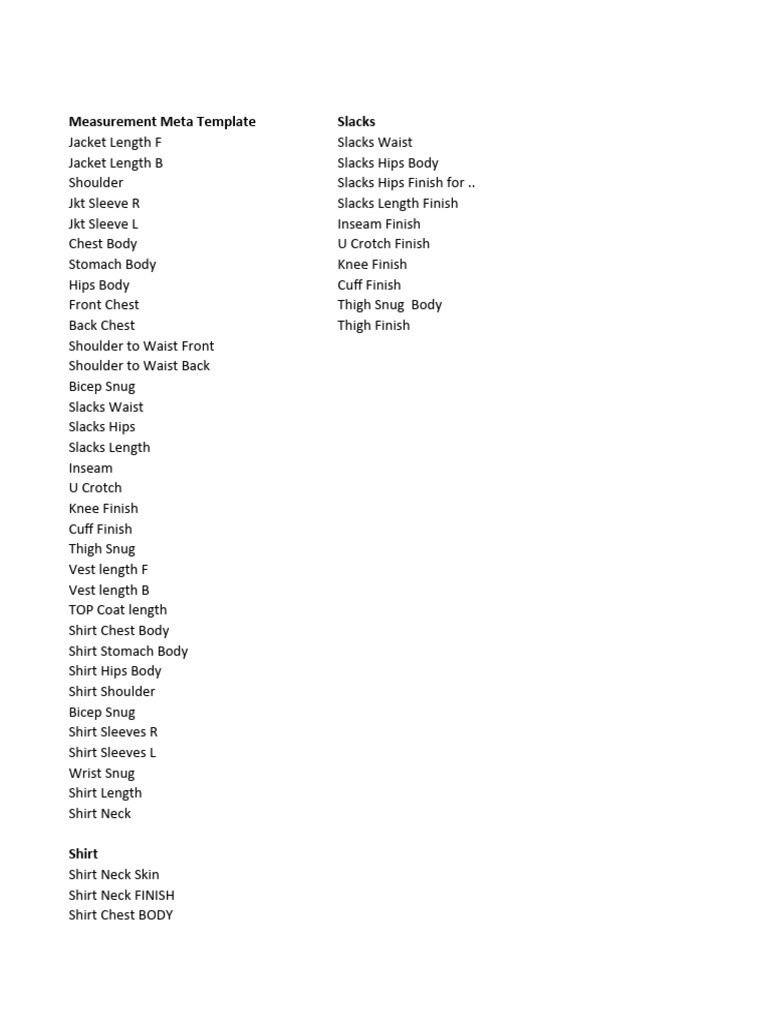 Measurement Meta Template
Jacket Length F
Jacket Length B
Shoulder
Jkt Sleeve R
Jkt Sleeve L
Chest Body
Stomach Body
Hips Body
Front Chest
Back Chest
Shoulder to Waist Front
Shoulder to Waist Back
Bicep Snug
Slacks Waist
Slacks Hips
Slacks Length
Inseam
U Crotch
Knee Finish
Cuff Finish
Thigh Snug
Vest length F
Vest length B
TOP Coat length
Shirt Chest Body
Shirt Stomach Body
Shirt Hips Body
Shirt Shoulder
Bicep Snug
Shirt Sleeves R
Shirt Sleeves L
Wrist Snug
Shirt Length
Shirt Neck

Shirt
Shirt Neck Skin
Shirt Neck FINISH
Shirt Chest BODY

Slacks
Slacks Waist
Slacks Hips Body
Slacks Hips Finish for ..
Slacks Length Finish
Inseam Finish
U Crotch Finish
Knee Finish
Cuff Finish
Thigh Snug Body
Thigh Finish